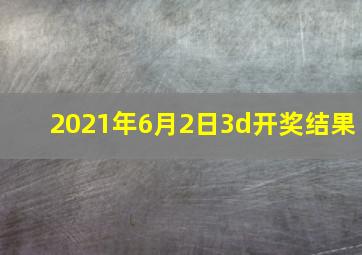 2021年6月2日3d开奖结果